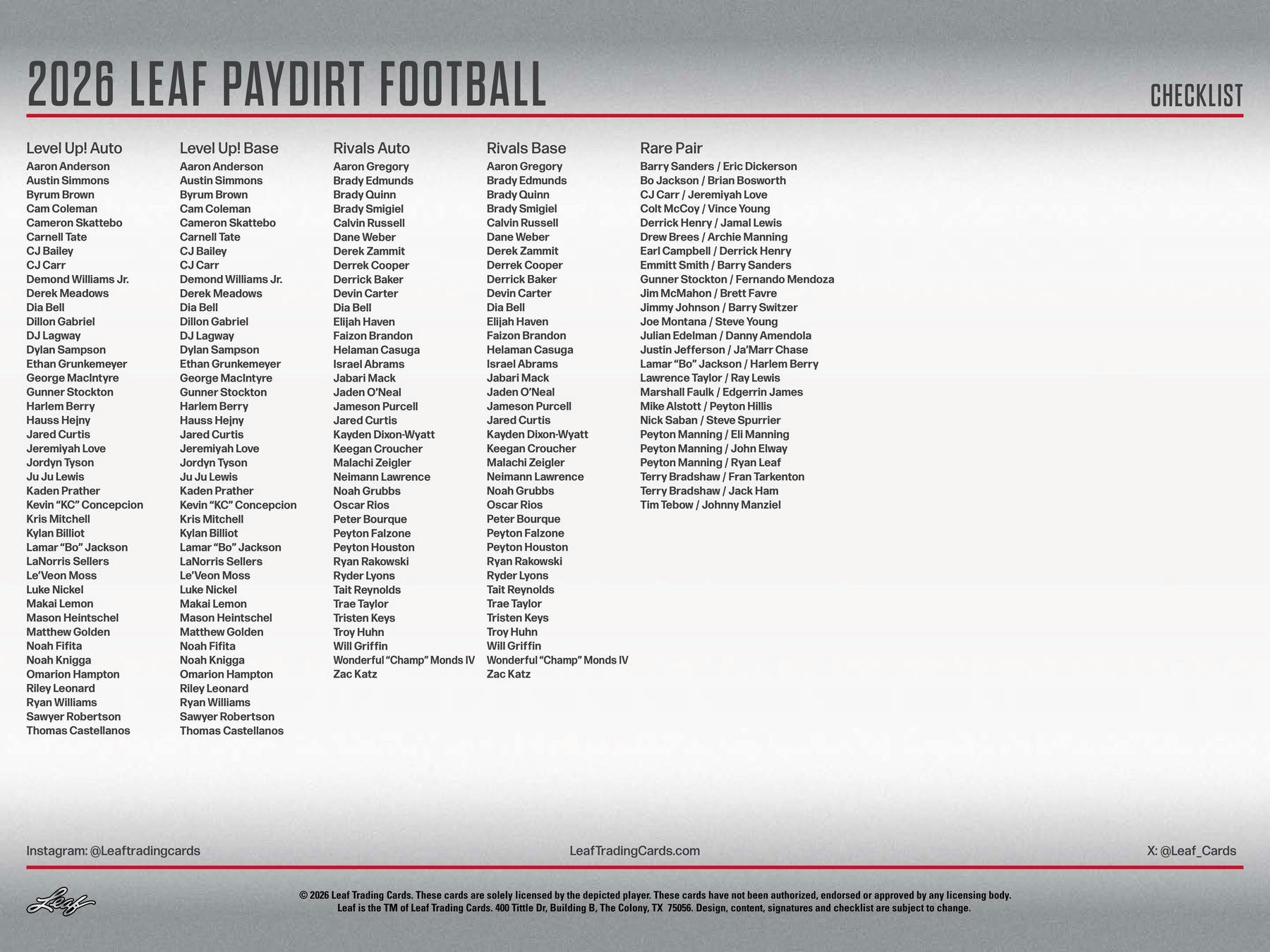 2026 LEAF PAYDIRT FOOTBALL

CHECKLIST

Level Up! Auto
Aaron Anderson
Austin Simmons
Byrum Brown
Cam Coleman
Cameron Skattebo
Carnell Tate
CJ Bailey
CJ Carr
Demond Williams Jr.
Derek Meadows
Dia Bell
Dillon Gabriel
DJ Lagway
Dylan Sampson
Ethan Grunkemeyer
George MacIntyre
Gunner Stockton
Harlem Berry
Hauss Hejny
Jared Curtis
Jeremiyah Love
Jordyn Tyson
Ju Ju Lewis
Kaden Prather
Kevin “KC” Concepcion
Kris Mitchell
Kylan Billiot
Lamar “Bo” Jackson
LaNorris Sellers
Le’Veon Moss
Luke Nickel
Makai Lemon
Mason Heintschel
Matthew Golden
Noah Fifita
Noah Knigga
Omarion Hampton
Riley Leonard
Ryan Williams
Sawyer Robertson
Thomas Castellanos

Level Up! Base
Aaron Anderson
Austin Simmons
Byrum Brown
Cam Coleman
Cameron Skattebo
Carnell Tate
CJ Bailey
CJ Carr
Demond Williams Jr.
Derek Meadows
Dia Bell
Dillon Gabriel
DJ Lagway
Dylan Sampson
Ethan Grunkemeyer
George MacIntyre
Gunner Stockton
Harlem Berry
Hauss Hejny
Jared Curtis
Jeremiyah Love
Jordyn Tyson
Ju Ju Lewis
Kaden Prather
Kevin “KC” Concepcion
Kris Mitchell
Kylan Billiot
Lamar “Bo” Jackson
LaNorris Sellers
Le’Veon Moss
Luke Nickel
Makai Lemon
Mason Heintschel
Matthew Golden
Noah Fifita
Noah Knigga
Omarion Hampton
Riley Leonard
Ryan Williams
Sawyer Robertson
Thomas Castellanos

Rivals Auto
Aaron Gregory
Brady Edmunds
Brady Quinn
Brady Smigiel
Calvin Russell
Dane Weber
Derek Zammit
Derrek Cooper
Derrick Baker
Devin Carter
Dia Bell
Elijah Haven
Faizon Brandon
Helaman Casuga
Israel Abrams
Jabari Mack
Jaden O’Neal
Jameson Purcell
Jared Curtis
Kayden Dixon-Wyatt
Keegan Croucher
Malachi Zeigler
Neimann Lawrence
Noah Grubbs
Oscar Rios
Peter Bourque
Peyton Falzone
Peyton Houston
Ryan Rakowski
Ryder Lyons
Tait Reynolds
Trae Taylor
Tristen Keys
Troy Huhn
Will Griffin
Wonderful “Champ” Monds IV
Zac Katz

Rivals Base
Aaron Gregory
Brady Edmunds
Brady Quinn
Brady Smigiel
Calvin Russell
Dane Weber
Derek Zammit
Derrek Cooper
Derrick Baker
Devin Carter
Dia Bell
Elijah Haven
Faizon Brandon
Helaman Casuga
Israel Abrams
Jabari Mack
Jaden O’Neal
Jameson Purcell
Jared Curtis
Kayden Dixon-Wyatt
Keegan Croucher
Malachi Zeigler
Neimann Lawrence
Noah Grubbs
Oscar Rios
Peter Bourque
Peyton Falzone
Peyton Houston
Ryan Rakowski
Ryder Lyons
Tait Reynolds
Trae Taylor
Tristen Keys
Troy Huhn
Will Griffin
Wonderful “Champ” Monds IV
Zac Katz

Rare Pair
Barry Sanders / Eric Dickerson
Bo Jackson / Brian Bosworth
CJ Carr / Jeremiyah Love
Colt McCoy / Vince Young
Derrick Henry / Jamal Lewis
Drew Brees / Archie Manning
Earl Campbell / Derrick Henry
Emmitt Smith / Barry Sanders
Gunner Stockton / Fernando Mendoza
Jim McMahon / Brett Favre
Jimmy Johnson / Barry Switzer
Joe Montana / Steve Young
Julian Edelman / Danny Amendola
Justin Jefferson / Ja’Marr Chase
Lamar “Bo” Jackson / Harlem Berry
Lawrence Taylor / Ray Lewis
Marshall Faulk / Edgerrin James
Mike Alstott / Peyton Hillis
Nick Saban / Steve Spurrier
Peyton Manning / Eli Manning
Peyton Manning / John Elway
Peyton Manning / Ryan Leaf
Terry Bradshaw / Fran Tarkenton
Terry Bradshaw / Jack Ham
Tim Tebow / Johnny Manziel

Instagram: @Leaftradingcards
LeafTradingCards.com
X: @Leaf_Cards

Leaf

© 2026 Leaf Trading Cards. These cards are solely licensed by the depicted player. These cards have not been authorized, endorsed or approved by any licensing body.
Leaf is the TM of Leaf Trading Cards. 400 Tittle Dr, Building B, The Colony, TX 75056. Design, content, signatures and checklist are subject to change.